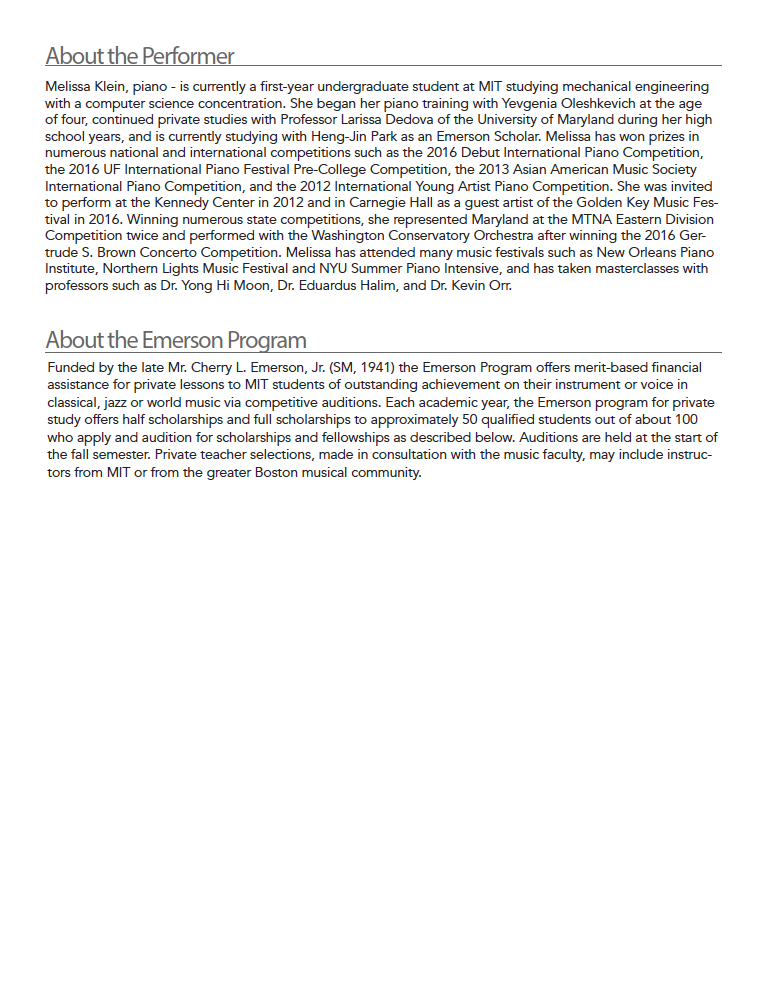 About the Performer

Melissa Klein, piano - is currently a first-year undergraduate student at MIT studying mechanical engineering with a computer science concentration. She began her piano training with Yevgenia Oleshkevich at the age of four, continued private studies with Professor Larissa Dedova of the University of Maryland during her high school years, and is currently studying with Heng-Jin Park as an Emerson Scholar. Melissa has won prizes in numerous national and international competitions such as the 2016 Debut International Piano Competition, the 2016 UF International Piano Festival Pre-College Competition, the 2013 Asian American Music Society International Piano Competition, and the 2012 International Young Artist Piano Competition. She was invited to perform at the Kennedy Center in 2012 and in Carnegie Hall as a guest artist of the Golden Key Music Festival in 2016. Winning numerous state competitions, she represented Maryland at the MTNA Eastern Division Competition twice and performed with the Washington Conservatory Orchestra after winning the 2016 Gertrude S. Brown Concerto Competition. Melissa has attended many music festivals such as New Orleans Piano Institute, Northern Lights Music Festival and NYU Summer Piano Intensive, and has taken masterclasses with professors such as Dr. Yong Hi Moon, Dr. Eduardus Halim, and Dr. Kevin Orr.

About the Emerson Program

Funded by the late Mr. Cherry L. Emerson, Jr. (SM, 1941) the Emerson Program offers merit-based financial assistance for private lessons to MIT students of outstanding achievement on their instrument or voice in classical, jazz or world music via competitive auditions. Each academic year, the Emerson program for private study offers half scholarships and full scholarships to approximately 50 qualified students out of about 100 who apply and audition for scholarships and fellowships as described below. Auditions are held at the start of the fall semester. Private teacher selections, made in consultation with the music faculty, may include instructors from MIT or from the greater Boston musical community.